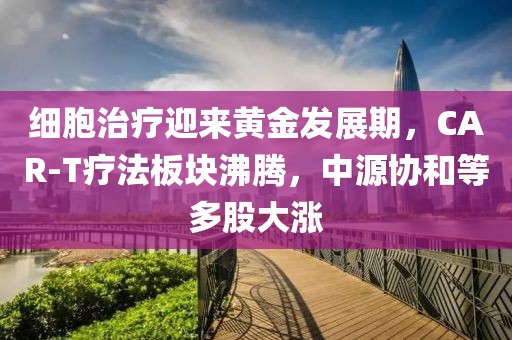 细胞治疗迎来黄金发展期，CAR-T疗法板块沸腾，中源协和等多股大涨